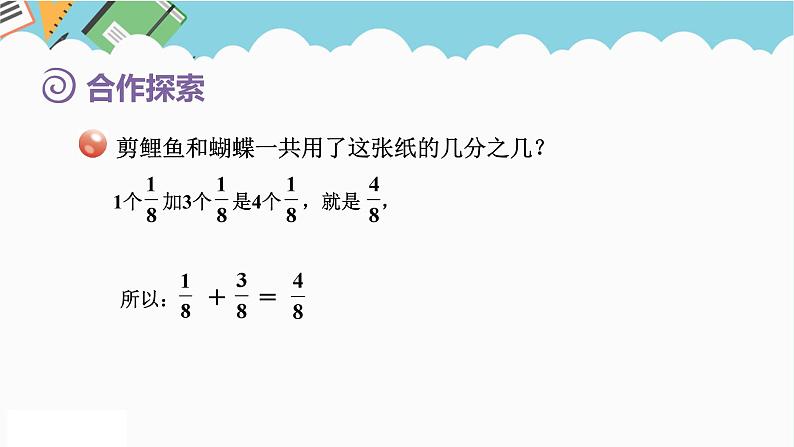 合作探索

剪鲤鱼和蝴蝶一共用了这张纸的几分之几？

1个$\frac{1}{8}$加3个$\frac{1}{8}$是4个$\frac{1}{8}$，就是$\frac{4}{8}$,

所以：$\frac{1}{8}+\frac{3}{8}=\frac{4}{8}$